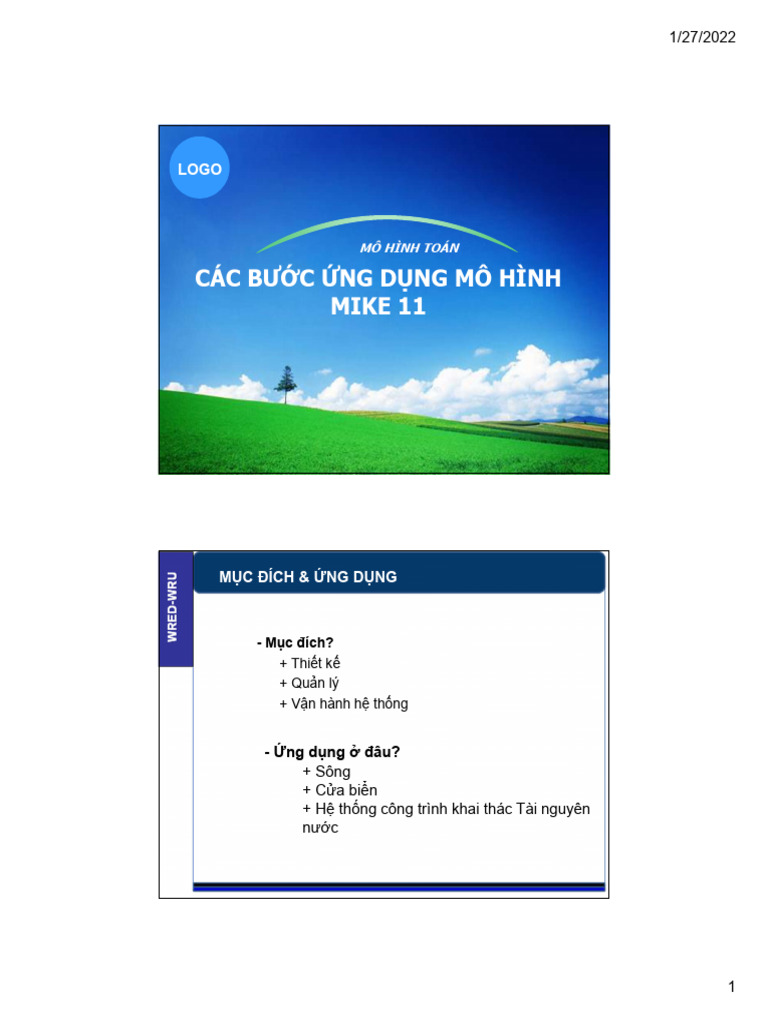 1/27/2022

LOGO

MÔ HÌNH TOÁN

CÁC BƯỚC ỨNG DỤNG MÔ HÌNH MIKE 11

WRED-WRU

MỤC ĐÍCH & ỨNG DỤNG

- Mục đích?
+ Thiết kế
+ Quản lý
+ Vận hành hệ thống

- Ứng dụng ở đâu?
+ Sông
+ Cửa biển
+ Hệ thống công trình khai thác Tài nguyên nước

1